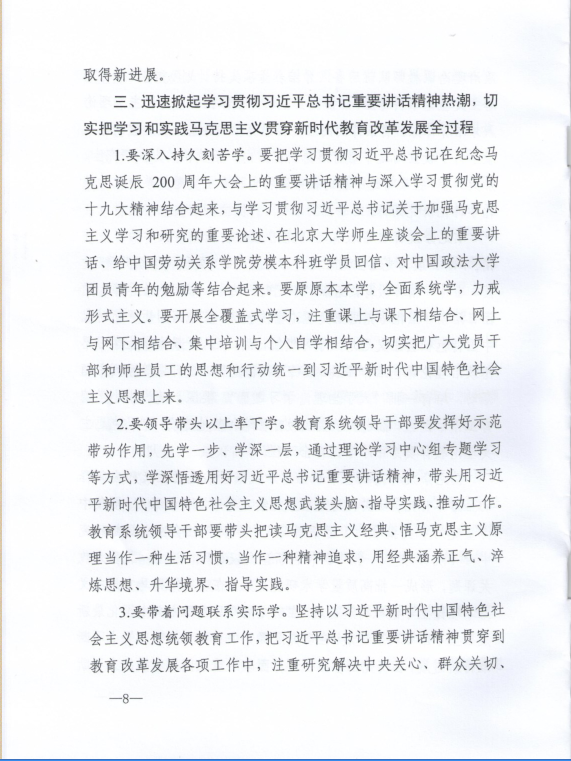 取得新进展。

三、迅速掀起学习贯彻习近平总书记重要讲话精神热潮，切实把学习和实践马克思主义贯穿新时代教育改革发展全过程

1.要深入持久刻苦学。要把学习贯彻习近平总书记在纪念马克思诞辰 200 周年大会上的重要讲话精神与深入学习贯彻党的十九大精神结合起来，与学习贯彻习近平总书记关于加强马克思主义学习和研究的重要论述、在北京大学师生座谈会上的重要讲话、给中国劳动关系学院劳模本科班学员回信、对中国政法大学团员青年的勉励等结合起来。要原原本本学，全面系统学，力戒形式主义。要开展全覆盖式学习，注重课上与课下相结合、网上与网下相结合、集中培训与个人自学相结合，切实把广大党员干部和师生员工的思想和行动统一到习近平新时代中国特色社会主义思想上来。

2.要领导带头以上率下学。教育系统领导干部要发挥好示范带动作用，先学一步、学深一层，通过理论学习中心组专题学习等方式，学深悟透用好习近平总书记重要讲话精神，带头用习近平新时代中国特色社会主义思想武装头脑、指导实践、推动工作。教育系统领导干部要带头把读马克思主义经典、悟马克思主义原理当作一种生活习惯，当作一种精神追求，用经典涵养正气、淬炼思想、升华境界、指导实践。

3.要带着问题联系实际学。坚持以习近平新时代中国特色社会主义思想统领教育工作，把习近平总书记重要讲话精神贯穿到教育改革发展各项工作中，注重研究解决中央关心、群众关切、

—8—